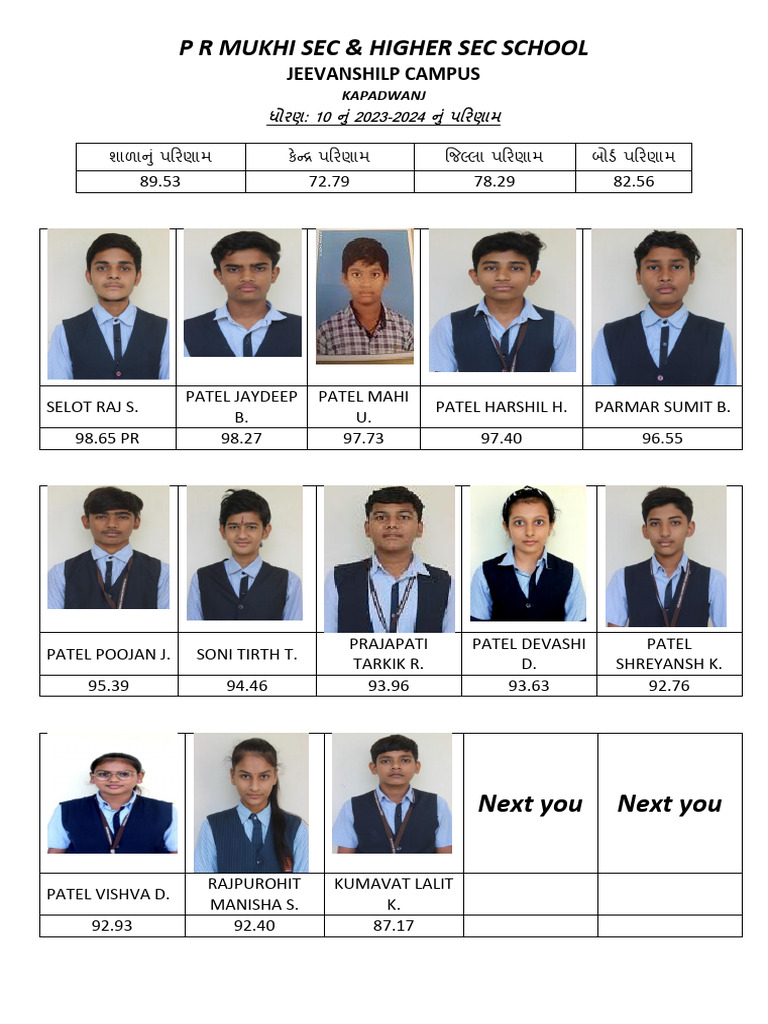 P R MUKHI SEC & HIGHER SEC SCHOOL
JEEVANSHILP CAMPUS
KAPADWANJ
ધોરણ: 10 નું 2023-2024 નું પરિણામ

| શાળાનું પરિણામ | કેન્દ્ર પરિણામ | જિલ્લા પરિણામ | બોર્ડ પરિણામ |
|---|---|---|---|
| 89.53 | 72.79 | 78.29 | 82.56 |

| SELOT RAJ S. | PATEL JAYDEEP B. | PATEL MAHI U. | PATEL HARSHIL H. | PARMAR SUMIT B. |
|---|---|---|---|---|
| 98.65 PR | 98.27 | 97.73 | 97.40 | 96.55 |

| PATEL POOJAN J. | SONI TIRTH T. | PRAJAPATI TARKIK R. | PATEL DEVASHI D. | PATEL SHREYANSH K. |
|---|---|---|---|---|
| 95.39 | 94.46 | 93.96 | 93.63 | 92.76 |

|  |  |  | Next you | Next you |
|---|---|---|---|---|
| PATEL VISHVA D. | RAJPUROHIT MANISHA S. | KUMAVAT LALIT K. |  |  |
| 92.93 | 92.40 | 87.17 |  |  |